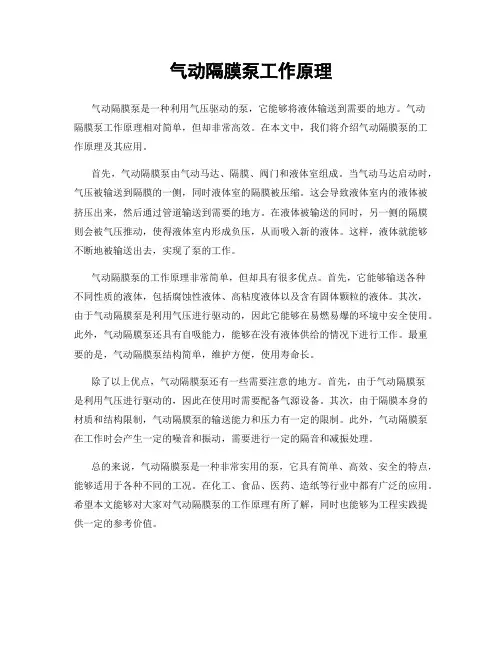 气动隔膜泵工作原理

气动隔膜泵是一种利用气压驱动的泵，它能够将液体输送到需要的地方。气动隔膜泵工作原理相对简单，但却非常高效。在本文中，我们将介绍气动隔膜泵的工作原理及其应用。

首先，气动隔膜泵由气动马达、隔膜、阀门和液体室组成。当气动马达启动时，气压被输送到隔膜的一侧，同时液体室的隔膜被压缩。这会导致液体室内的液体被挤压出来，然后通过管道输送到需要的地方。在液体被输送的同时，另一侧的隔膜则会被气压推动，使得液体室内形成负压，从而吸入新的液体。这样，液体就能够不断地被输送出去，实现了泵的工作。

气动隔膜泵的工作原理非常简单，但却具有很多优点。首先，它能够输送各种不同性质的液体，包括腐蚀性液体、高粘度液体以及含有固体颗粒的液体。其次，由于气动隔膜泵是利用气压进行驱动的，因此它能够在易燃易爆的环境中安全使用。此外，气动隔膜泵还具有自吸能力，能够在没有液体供给的情况下进行工作。最重要的是，气动隔膜泵结构简单，维护方便，使用寿命长。

除了以上优点，气动隔膜泵还有一些需要注意的地方。首先，由于气动隔膜泵是利用气压进行驱动的，因此在使用时需要配备气源设备。其次，由于隔膜本身的材质和结构限制，气动隔膜泵的输送能力和压力有一定的限制。此外，气动隔膜泵在工作时会产生一定的噪音和振动，需要进行一定的隔音和减振处理。

总的来说，气动隔膜泵是一种非常实用的泵，它具有简单、高效、安全的特点，能够适用于各种不同的工况。在化工、食品、医药、造纸等行业中都有广泛的应用。希望本文能够对大家对气动隔膜泵的工作原理有所了解，同时也能够为工程实践提供一定的参考价值。